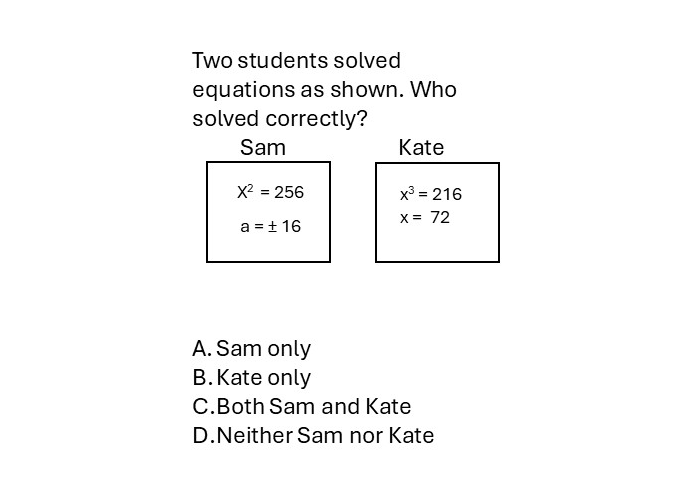 Two students solved equations as shown. Who solved correctly?

Sam

$X^2 = 256$

$a = \pm 16$

Kate

$x^3 = 216$

$x = 72$

A. Sam only
B. Kate only
C. Both Sam and Kate
D. Neither Sam nor Kate